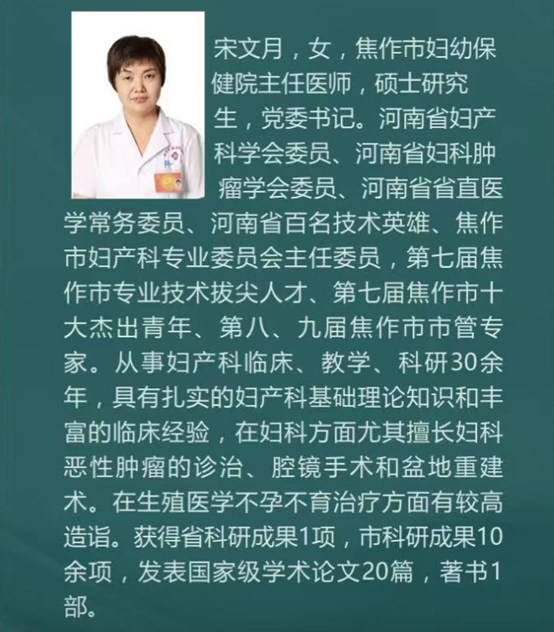 宋文月，女，焦作市妇幼保健院主任医师，硕士研究生，党委书记。河南省妇产科学会委员、河南省妇科肿瘤学会委员、河南省省直医学常务委员、河南省百名技术英雄、焦作市妇产科专业委员会主任委员，第七届焦作市专业技术拔尖人才、第七届焦作市十大杰出青年、第八、九届焦作市市管专家。从事妇产科临床、教学、科研30余年，具有扎实的妇产科基础理论知识和丰富的临床经验，在妇科方面尤其擅长妇科恶性肿瘤的诊治、腔镜手术和盆地重建术。在生殖医学不孕不育治疗方面有较高造诣。获得省科研成果1项，市科研成果10余项，发表国家级学术论文20篇，著书1部。